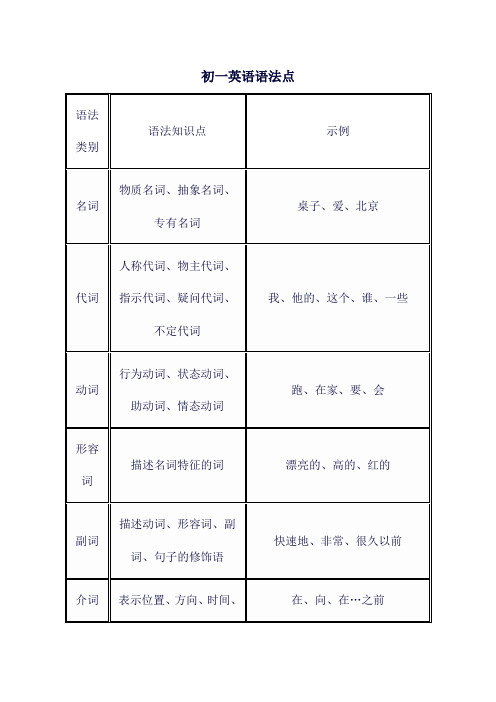 初一英语语法点

| 语法类别 | 语法知识点 | 示例 |
|---|---|---|
| 名词 | 物质名词、抽象名词、专有名词 | 桌子、爱、北京 |
| 代词 | 人称代词、物主代词、指示代词、疑问代词、不定代词 | 我、他的、这个、谁、一些 |
| 动词 | 行为动词、状态动词、助动词、情态动词 | 跑、在家、要、会 |
| 形容词 | 描述名词特征的词 | 漂亮的、高的、红的 |
| 副词 | 描述动词、形容词、副词、句子的修饰语 | 快速地、非常、很久以前 |
| 介词 | 表示位置、方向、时间、 | 在、向、在…之前 |